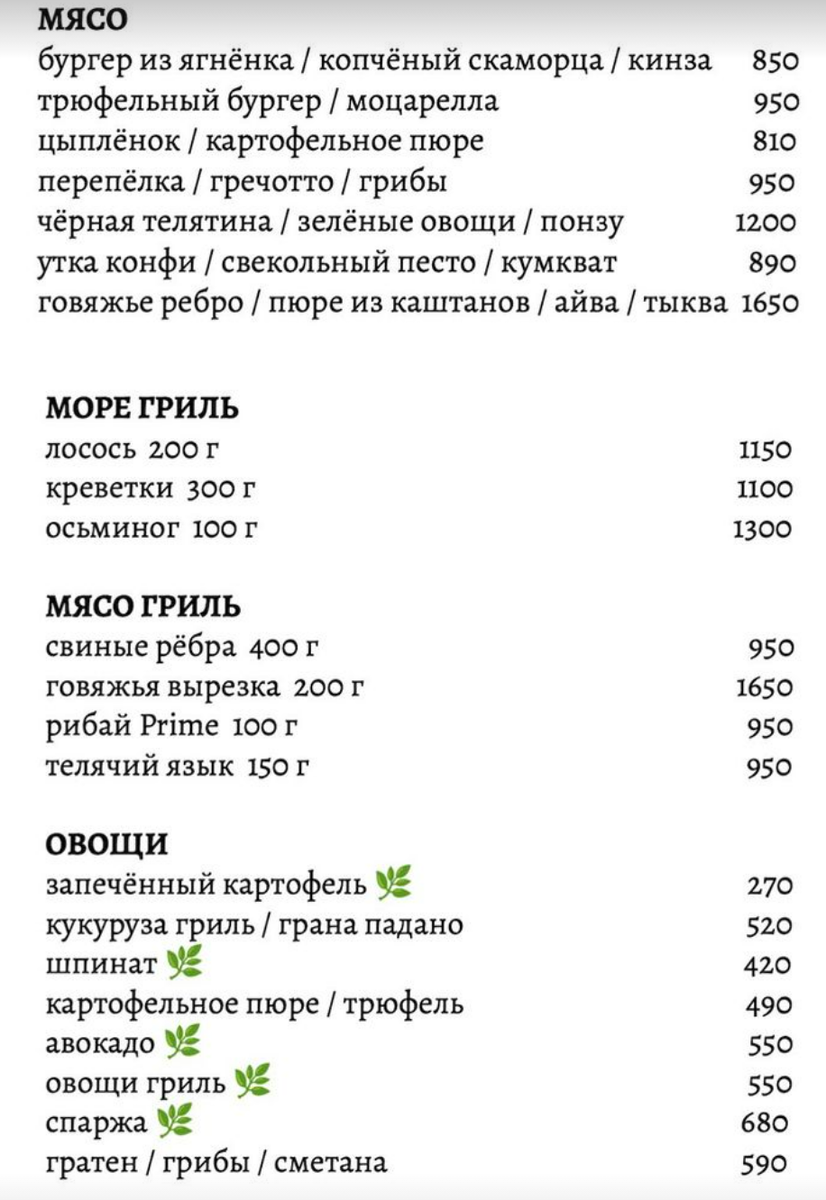 МЯСО
бургер из ягнёнка / копчёный скаморца / кинза 850
трюфельный бургер / моцарелла 950
цыплёнок / картофельное пюре 810
перепёлка / гречотто / грибы 950
чёрная телятина / зелёные овощи / понзу 1200
утка конфи / свекольный песто / кумкват 890
говяжье ребро / пюре из каштанов / айва / тыква 1650

МОРЕ ГРИЛЬ
лосось 200 г 1150
креветки 300 г 1100
осьминог 100 г 1300

МЯСО ГРИЛЬ
свиные рёбра 400 г 950
говяжья вырезка 200 г 1650
рибай Prime 100 г 950
телячий язык 150 г 950

ОВОЩИ
запечённый картофель 270
кукуруза гриль / грана падано 520
шпинат 420
картофельное пюре / трюфель 490
авокадо 550
овощи гриль 550
спаржа 680
гратен / грибы / сметана 590